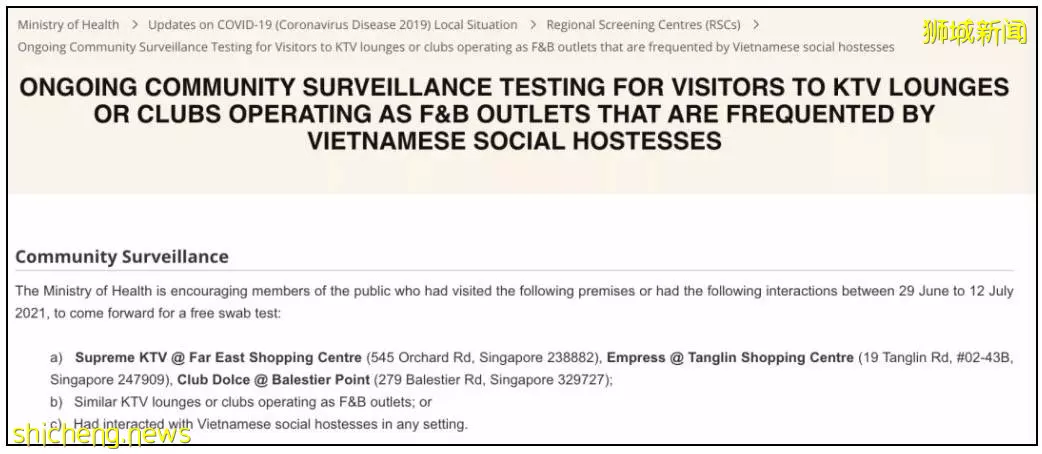 Ministry of Health > Updates on COVID-19 (Coronavirus Disease 2019) Local Situation > Regional Screening Centres (RSCs) > Ongoing Community Surveillance Testing for Visitors to KTV lounges or clubs operating as F&B outlets that are frequented by Vietnamese social hostesses

狮城新闻

ONGOING COMMUNITY SURVEILLANCE TESTING FOR VISITORS TO KTV LOUNGES OR CLUBS OPERATING AS F&B OUTLETS THAT ARE FREQUENTED BY VIETNAMESE SOCIAL HOSTESSES

Community Surveillance

The Ministry of Health is encouraging members of the public who had visited the following premises or had the following interactions between 29 June to 12 July 2021, to come forward for a free swab test:

a) Supreme KTV @ Far East Shopping Centre (545 Orchard Rd, Singapore 238882), Empress @ Tanglin Shopping Centre (19 Tanglin Rd, #02-43B, Singapore 247909), Club Dolce @ Balestier Point (279 Balestier Rd, Singapore 329727);

b) Similar KTV lounges or clubs operating as F&B outlets; or

c) Had interacted with Vietnamese social hostesses in any setting.

shicheng.news